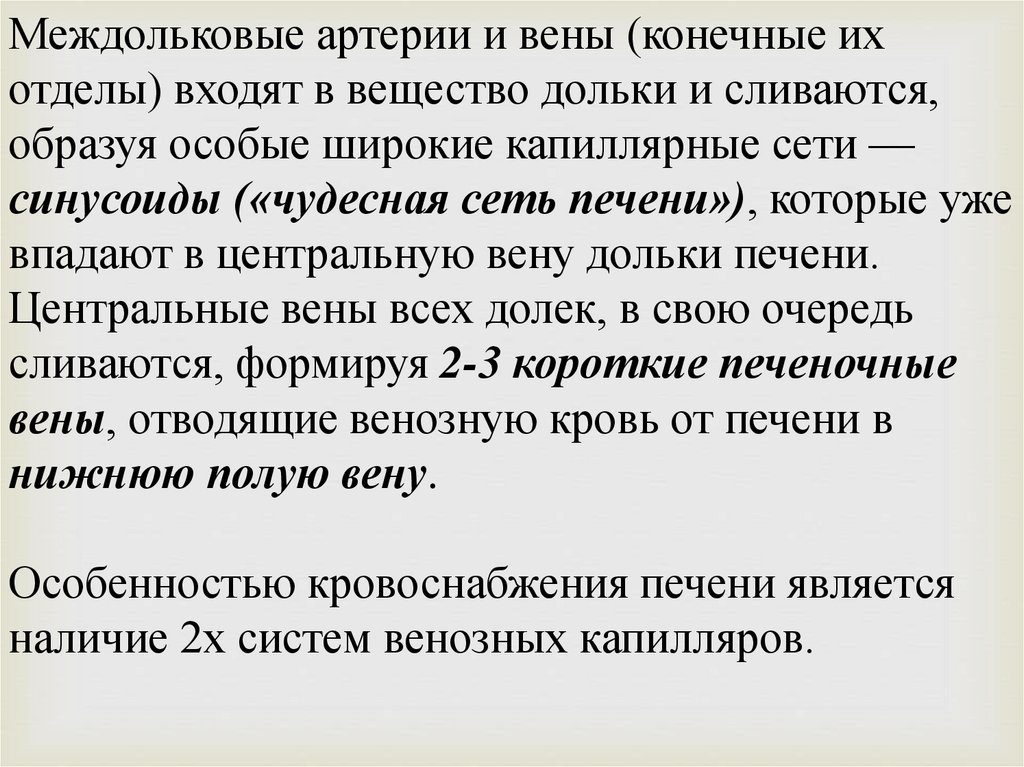 Междольковые артерии и вены (конечные их отделы) входят в вещество дольки и сливаются, образуя особые широкие капиллярные сети — синусоиды («чудесная сеть печени»), которые уже впадают в центральную вену дольки печени. Центральные вены всех долек, в свою очередь сливаются, формируя 2-3 короткие печеночные вены, отводящие венозную кровь от печени в нижнюю полую вену.

Особенностью кровоснабжения печени является наличие 2х систем венозных капилляров.